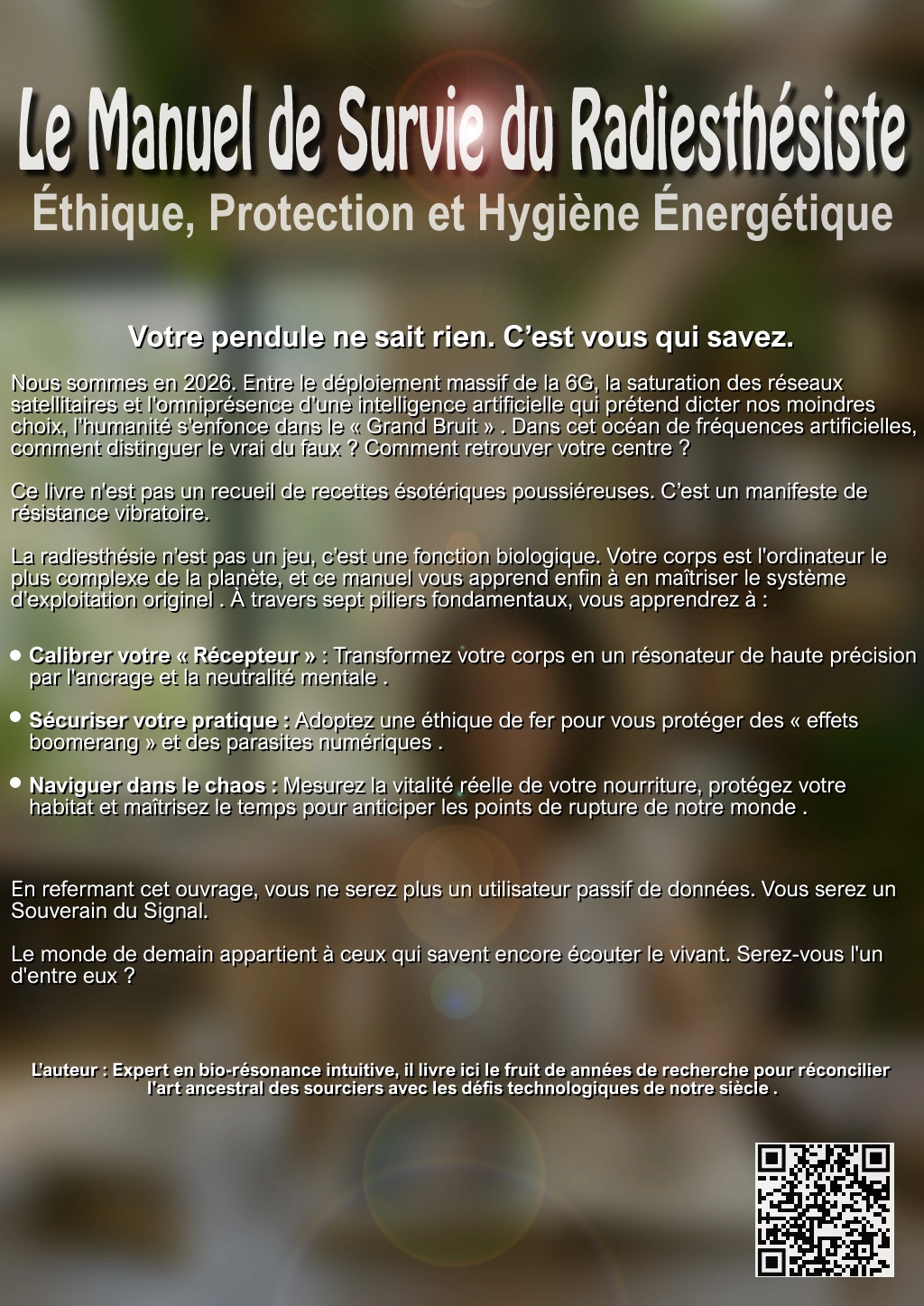 Le Manuel de Survie du Radiesthésiste
Éthique, Protection et Hygiène Énergétique

Votre pendule ne sait rien. C'est vous qui savez.

Nous sommes en 2026. Entre le déploiement massif de la 6G, la saturation des réseaux satellitaires et l'omniprésence d'une intelligence artificielle qui prétend dicter nos moindres choix, l'humanité s'enfonce dans le « Grand Bruit » . Dans cet océan de fréquences artificielles, comment distinguer le vrai du faux ? Comment retrouver votre centre ?

Ce livre n'est pas un recueil de recettes ésotériques poussiéreuses. C'est un manifeste de résistance vibratoire.

La radiesthésie n'est pas un jeu, c'est une fonction biologique. Votre corps est l'ordinateur le plus complexe de la planète, et ce manuel vous apprend enfin à en maîtriser le système d'exploitation originel . À travers sept piliers fondamentaux, vous apprendrez à :

• Calibrer votre « Récepteur » : Transformez votre corps en un résonateur de haute précision par l'ancrage et la neutralité mentale .

• Sécuriser votre pratique : Adoptez une éthique de fer pour vous protéger des « effets boomerang » et des parasites numériques .

• Naviguer dans le chaos : Mesurez la vitalité réelle de votre nourriture, protégez votre habitat et maîtrisez le temps pour anticiper les points de rupture de notre monde .

En refermant cet ouvrage, vous ne serez plus un utilisateur passif de données. Vous serez un Souverain du Signal.

Le monde de demain appartient à ceux qui savent encore écouter le vivant. Serez-vous l'un d'entre eux ?

L'auteur : Expert en bio-résonance intuitive, il livre ici le fruit de années de recherche pour réconcilier l'art ancestral des sourciers avec les défis technologiques de notre siècle .